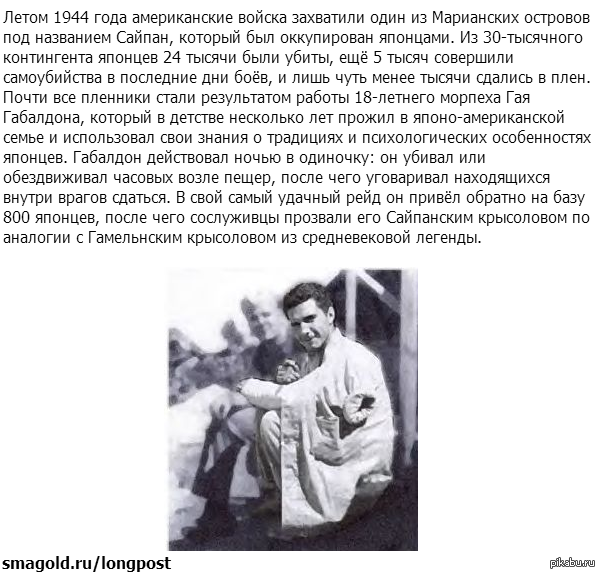 Летом 1944 года американские войска захватили один из Марианских островов под названием Сайпан, который был оккупирован японцами. Из 30-тысячного контингента японцев 24 тысячи были убиты, ещё 5 тысяч совершили самоубийства в последние дни боёв, и лишь чуть менее тысячи сдались в плен. Почти все пленники стали результатом работы 18-летнего морпеха Гая Габалдона, который в детстве несколько лет прожил в японо-американской семье и использовал свои знания о традициях и психологических особенностях японцев. Габалдон действовал ночью в одиночку: он убивал или обездвиживал часовых возле пещер, после чего уговаривал находящихся внутри врагов сдаться. В свой самый удачный рейд он привёл обратно на базу 800 японцев, после чего сослуживцы прозвали его Сайпанским крысоловом по аналогии с Гамельнским крысоловом из средневековой легенды.

smagold.ru/longpost

pikabu.ru